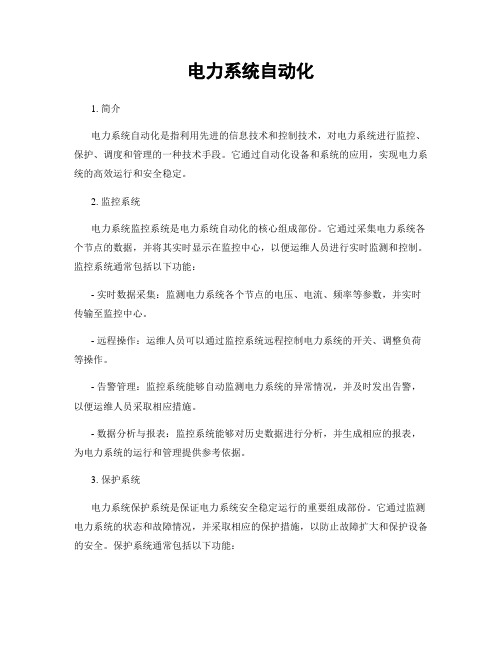 电力系统自动化

1. 简介

电力系统自动化是指利用先进的信息技术和控制技术，对电力系统进行监控、保护、调度和管理的一种技术手段。它通过自动化设备和系统的应用，实现电力系统的高效运行和安全稳定。

2. 监控系统

电力系统监控系统是电力系统自动化的核心组成部份。它通过采集电力系统各个节点的数据，并将其实时显示在监控中心，以便运维人员进行实时监测和控制。监控系统通常包括以下功能：

- 实时数据采集：监测电力系统各个节点的电压、电流、频率等参数，并实时传输至监控中心。

- 远程操作：运维人员可以通过监控系统远程控制电力系统的开关、调整负荷等操作。

- 告警管理：监控系统能够自动监测电力系统的异常情况，并及时发出告警，以便运维人员采取相应措施。

- 数据分析与报表：监控系统能够对历史数据进行分析，并生成相应的报表，为电力系统的运行和管理提供参考依据。

3. 保护系统

电力系统保护系统是保证电力系统安全稳定运行的重要组成部份。它通过监测电力系统的状态和故障情况，并采取相应的保护措施，以防止故障扩大和保护设备的安全。保护系统通常包括以下功能：